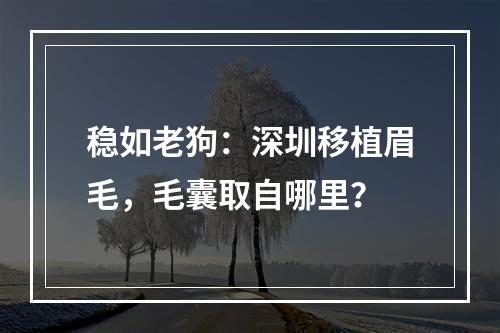 稳如老狗：深圳移植眉毛，毛囊取自哪里?